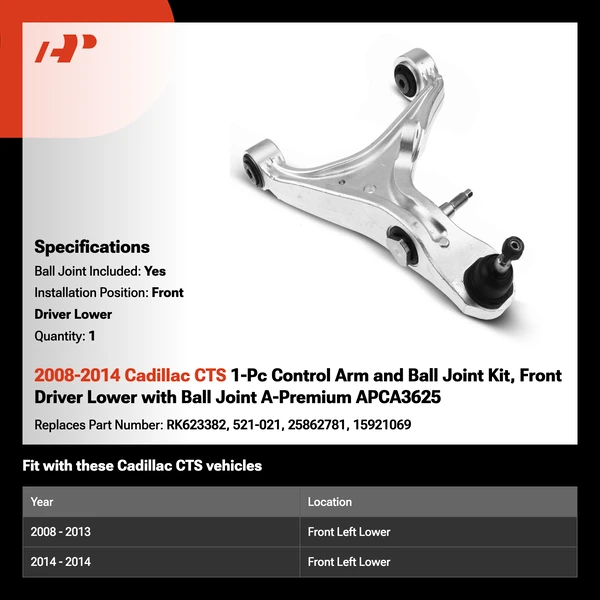 AP

Specifications

Ball Joint Included: Yes

Installation Position: Front Driver Lower

Quantity: 1

2008-2014 Cadillac CTS 1-Pc Control Arm and Ball Joint Kit, Front Driver Lower with Ball Joint A-Premium APCA3625

Replaces Part Number: RK623382, 521-021, 25862781, 15921069

Fit with these Cadillac CTS vehicles

| Year | Location |
|---|---|
| 2008 - 2013 | Front Left Lower |
| 2014 - 2014 | Front Left Lower |